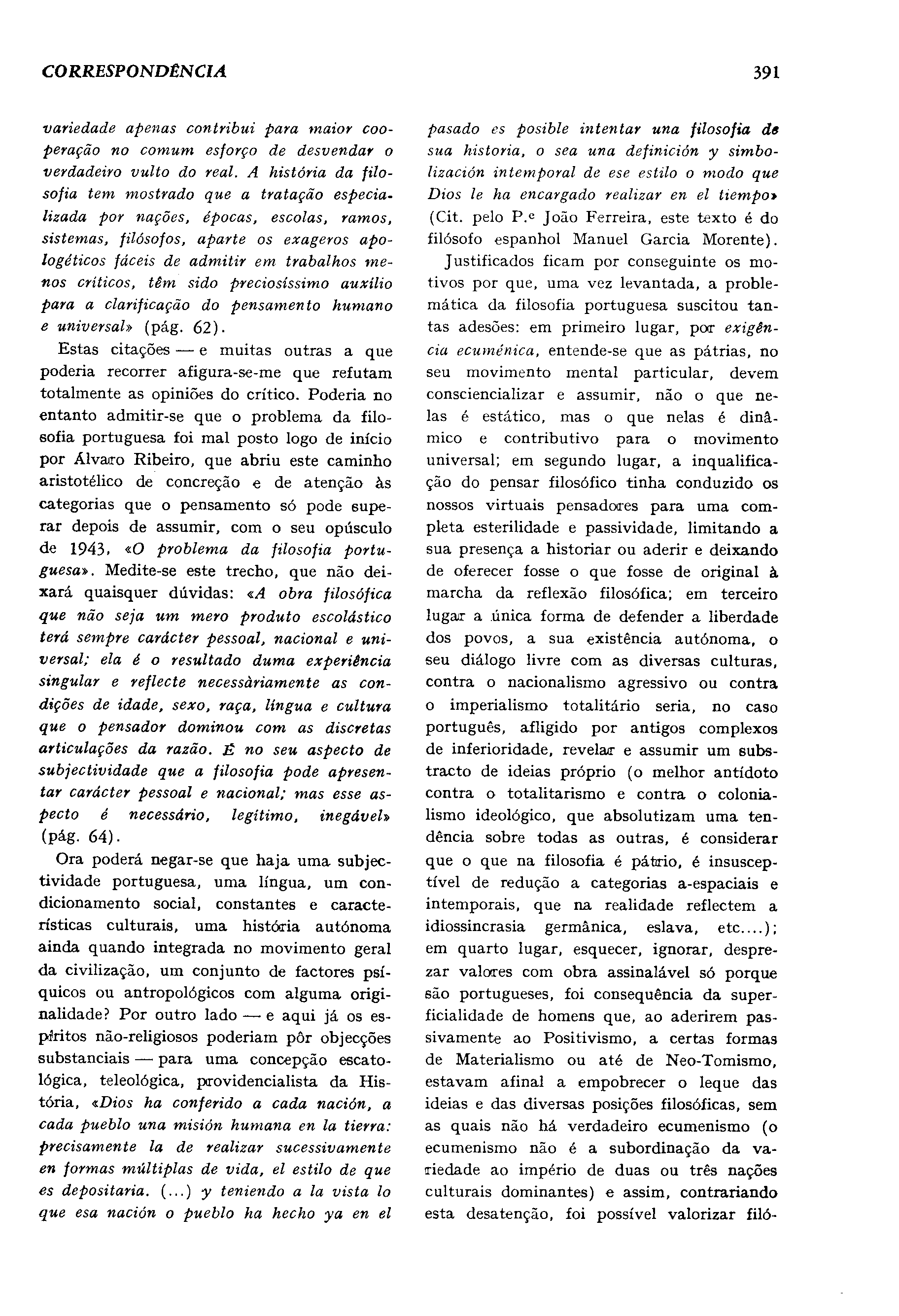 CORRESPONDÊNCIA

391

variedade apenas contribui para maior cooperação no comum esforço de desvendar o verdadeiro vulto do real. A história da filosofia tem mostrado que a tratação especializada por nações, épocas, escolas, ramos, sistemas, filósofos, aparte os exageros apologéticos fáceis de admitir em trabalhos menos críticos, têm sido preciosíssimo auxílio para a clarificação do pensamento humano e universal» (pág. 62).

Estas citações — e muitas outras a que poderia recorrer afigura-se-me que refutam totalmente as opiniões do crítico. Poderia no entanto admitir-se que o problema da filosofia portuguesa foi mal posto logo de início por Álvaro Ribeiro, que abriu este caminho aristotélico de concreção e de atenção às categorias que o pensamento só pode superar depois de assumir, com o seu opúsculo de 1943, «O problema da filosofia portuguesa». Medite-se este trecho, que não deixará quaisquer dúvidas: «A obra filosófica que não seja um mero produto escolástico terá sempre carácter pessoal, nacional e universal; ela é o resultado duma experiência singular e reflecte necessàriamente as condições de idade, sexo, raça, língua e cultura que o pensador dominou com as discretas articulações da razão. É no seu aspecto de subjectividade que a filosofia pode apresentar carácter pessoal e nacional; mas esse aspecto é necessário, legítimo, inegável» (pág. 64).

Ora poderá negar-se que haja uma subjectividade portuguesa, uma língua, um condicionamento social, constantes e características culturais, uma história autónoma ainda quando integrada no movimento geral da civilização, um conjunto de factores psíquicos ou antropológicos com alguma originalidade? Por outro lado — e aqui já os espíritos não-religiosos poderiam pôr objecções substanciais — para uma concepção escatológica, teleológica, providencialista da História, «Dios ha conferido a cada nación, a cada pueblo una misión humana en la tierra: precisamente la de realizar sucessivamente en formas múltiplas de vida, el estilo de que es depositaria. (...) y teniendo a la vista lo que esa nación o pueblo ha hecho ya en el pasado es posible intentar una filosofia de sua historia, o sea una definición y simbolización intemporal de ese estilo o modo que Dios le ha encargado realizar en el tiempo» (Cit. pelo P.e João Ferreira, este texto é do filósofo espanhol Manuel Garcia Morente).

Justificados ficam por conseguinte os motivos por que, uma vez levantada, a problemática da filosofia portuguesa suscitou tantas adesões: em primeiro lugar, por exigência ecuménica, entende-se que as pátrias, no seu movimento mental particular, devem consciencializar e assumir, não o que nelas é estático, mas o que nelas é dinâmico e contributivo para o movimento universal; em segundo lugar, a inqualificação do pensar filosófico tinha conduzido os nossos virtuais pensadores para uma completa esterilidade e passividade, limitando a sua presença a historiar ou aderir e deixando de oferecer fosse o que fosse de original à marcha da reflexão filosófica; em terceiro lugar a única forma de defender a liberdade dos povos, a sua existência autónoma, o seu diálogo livre com as diversas culturas, contra o nacionalismo agressivo ou contra o imperialismo totalitário seria, no caso português, afligido por antigos complexos de inferioridade, revelar e assumir um substracto de ideias próprio (o melhor antídoto contra o totalitarismo e contra o colonialismo ideológico, que absolutizam uma tendência sobre todas as outras, é considerar que o que na filosofia é pátrio, é insusceptível de redução a categorias a-espaciais e intemporais, que na realidade reflectem a idiossincrasia germânica, eslava, etc....); em quarto lugar, esquecer, ignorar, desprezar valores com obra assinalável só porque são portugueses, foi consequência da superficialidade de homens que, ao aderirem passivamente ao Positivismo, a certas formas de Materialismo ou até de Neo-Tomismo, estavam afinal a empobrecer o leque das ideias e das diversas posições filosóficas, sem as quais não há verdadeiro ecumenismo (o ecumenismo não é a subordinação da variedade ao império de duas ou três nações culturais dominantes) e assim, contrariando esta desatenção, foi possível valorizar filó-